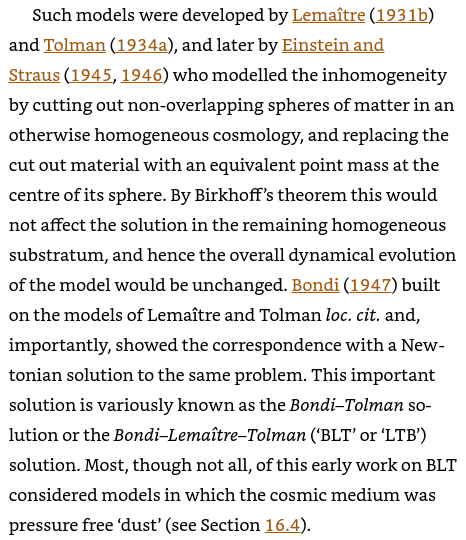 Such models were developed by Lemaître (1931b) and Tolman (1934a), and later by Einstein and Straus (1945, 1946) who modelled the inhomogeneity by cutting out non-overlapping spheres of matter in an otherwise homogeneous cosmology, and replacing the cut out material with an equivalent point mass at the centre of its sphere. By Birkhoff's theorem this would not affect the solution in the remaining homogeneous substratum, and hence the overall dynamical evolution of the model would be unchanged. Bondi (1947) built on the models of Lemaître and Tolman loc. cit. and, importantly, showed the correspondence with a Newtonian solution to the same problem. This important solution is variously known as the Bondi–Tolman solution or the Bondi–Lemaître–Tolman ('BLT' or 'LTB') solution. Most, though not all, of this early work on BLT considered models in which the cosmic medium was pressure free 'dust' (see Section 16.4).